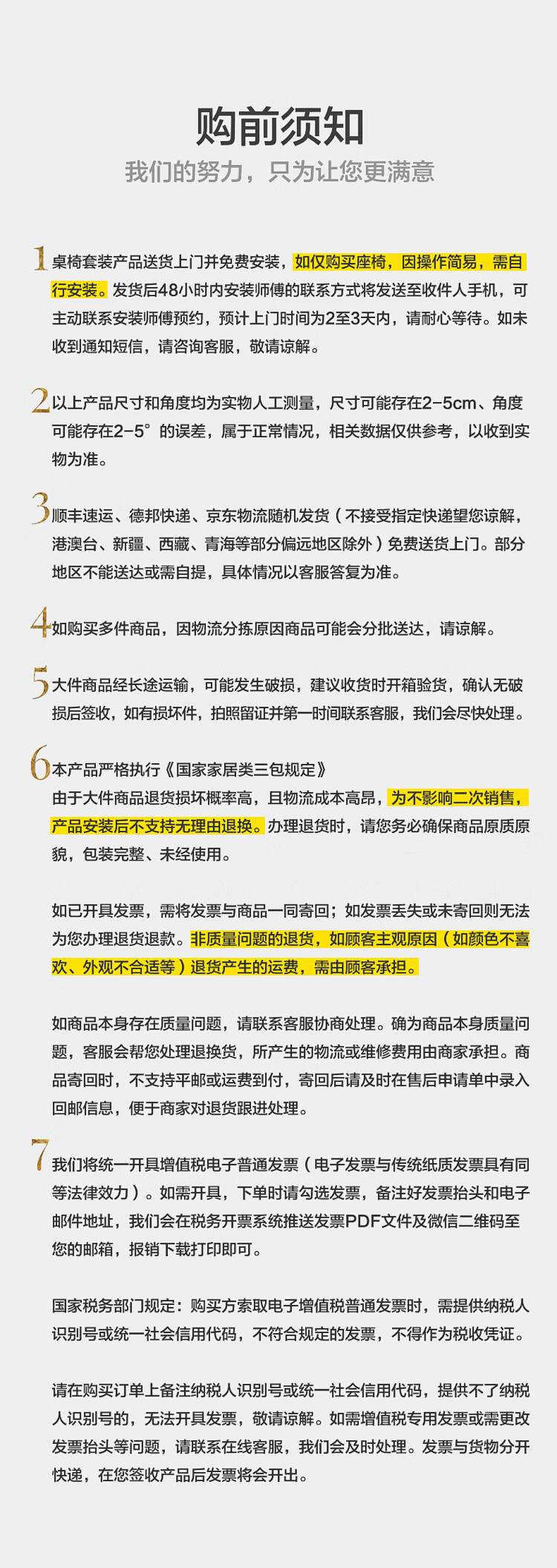 购前须知

我们的努力，只为让您更满意

1 桌椅套装产品送货上门并免费安装，如仅购买座椅，因操作简易，需自行安装。发货后48小时内安装师傅的联系方式将发送至收件人手机，可主动联系安装师傅预约，预计上门时间为2至3天内，请耐心等待。如未收到通知短信，请咨询客服，敬请谅解。

2 以上产品尺寸和角度均为实物人工测量，尺寸可能存在2-5cm、角度可能存在2-5°的误差，属于正常情况，相关数据仅供参考，以收到实物为准。

3 顺丰速运、德邦快递、京东物流随机发货（不接受指定快递望您谅解，港澳台、新疆、西藏、青海等部分偏远地区除外）免费送货上门。部分地区不能送达或需自提，具体情况以客服答复为准。

4 如购买多件商品，因物流分拣原因商品可能会分批送达，请谅解。

5 大件商品经长途运输，可能发生破损，建议收货时开箱验货，确认无破损后签收，如有损坏件，拍照留证并第一时间联系客服，我们会尽快处理。

6 本产品严格执行《国家家居类三包规定》
由于大件商品退货损坏概率高，且物流成本高昂，为不影响二次销售，产品安装后不支持无理由退换。办理退货时，请您务必确保商品原质原貌，包装完整、未经使用。

如已开具发票，需将发票与商品一同寄回；如发票丢失或未寄回则无法为您办理退货退款。非质量问题的退货，如顾客主观原因（如颜色不喜欢、外观不合适等）退货产生的运费，需由顾客承担。

如商品本身存在质量问题，请联系客服协商处理。确为商品本身质量问题，客服会帮您处理退换货，所产生的物流或维修费用由商家承担。商品寄回时，不支持平邮或运费到付，寄回后请及时在售后申请单中录入回邮信息，便于商家对退货跟进处理。

7 我们将统一开具增值税电子普通发票（电子发票与传统纸质发票具有同等法律效力）。如需开具，下单时请勾选发票，备注好发票抬头和电子邮件地址，我们会在税务开票系统推送发票PDF文件及微信二维码至您的邮箱，报销下载打印即可。

国家税务部门规定：购买方索取电子增值税普通发票时，需提供纳税人识别号或统一社会信用代码，不符合规定的发票，不得作为税收凭证。

请在购买订单上备注纳税人识别号或统一社会信用代码，提供不了纳税人识别号的，无法开具发票，敬请谅解。如需增值税专用发票或需更改发票抬头等问题，请联系在线客服，我们会及时处理。发票与货物分开快递，在您签收产品后发票将会开出。